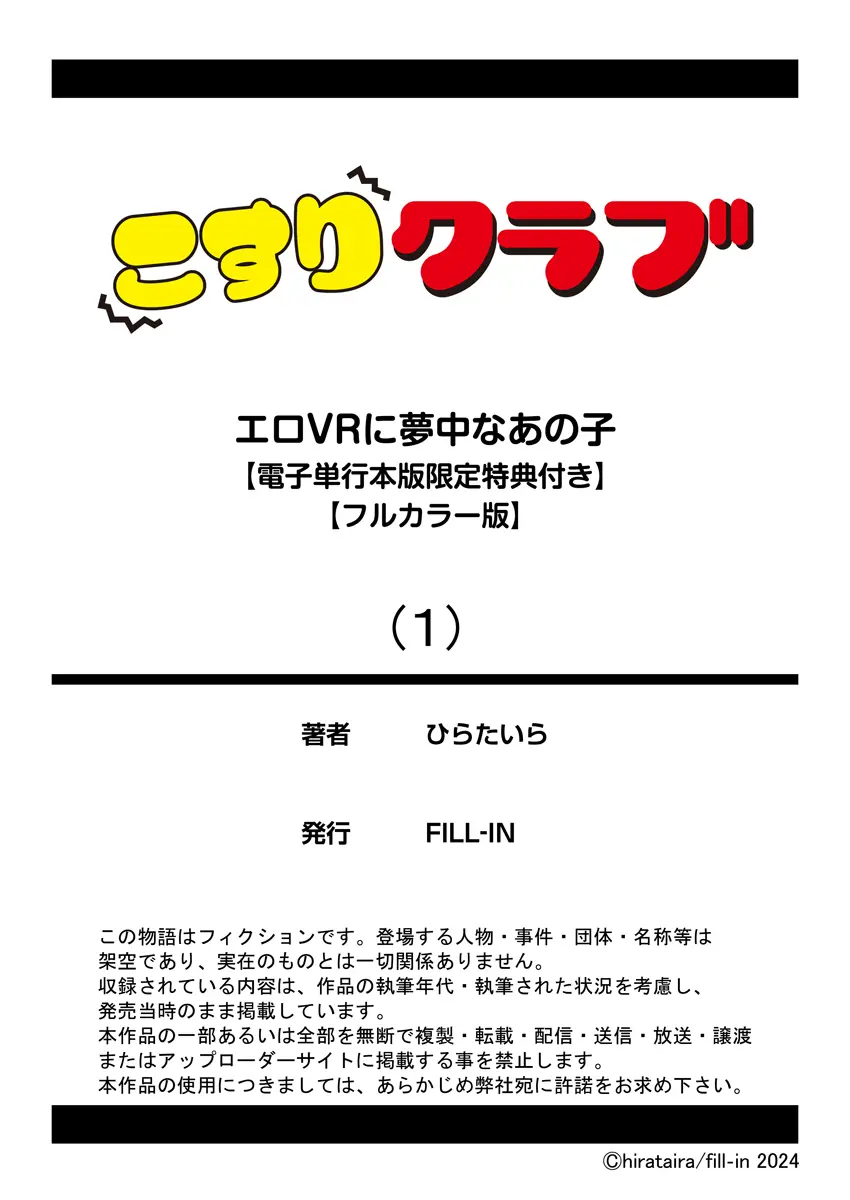 こすりクラブ

エロVRに夢中なあの子
【電子単行本版限定特典付き】
【フルカラー版】

（1）

著者　ひらたいら

発行　FILL-IN

この物語はフィクションです。登場する人物・事件・団体・名称等は架空であり、実在のものとは一切関係ありません。
収録されている内容は、作品の執筆年代・執筆された状況を考慮し、発売当時のまま掲載しています。
本作品の一部あるいは全部を無断で複製・転載・配信・送信・放送・譲渡またはアップローダーサイトに掲載する事を禁止します。
本作品の使用につきましては、あらかじめ弊社宛に許諾をお求め下さい。

©hirataira/fill-in 2024